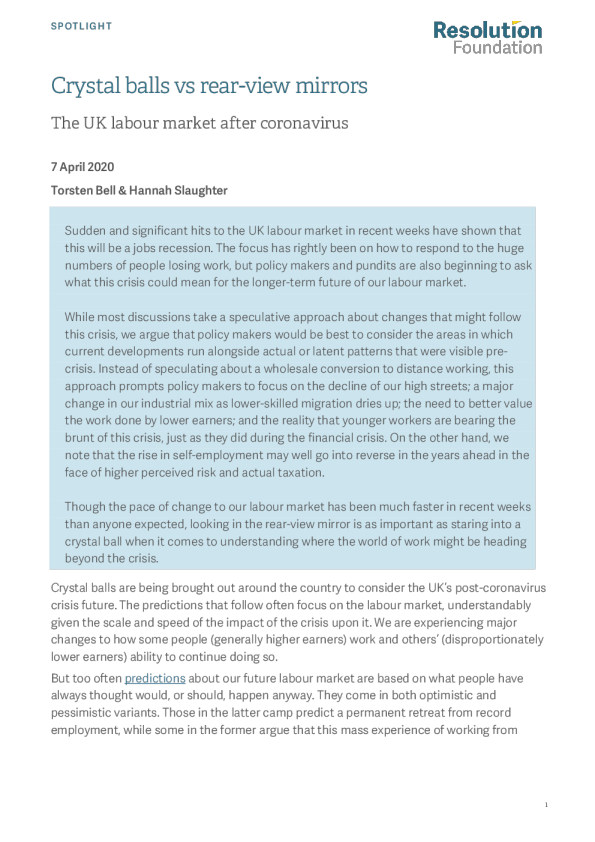 SPOTLIGHT

Resolution Foundation

Crystal balls vs rear-view mirrors

The UK labour market after coronavirus

7 April 2020

Torsten Bell & Hannah Slaughter

Sudden and significant hits to the UK labour market in recent weeks have shown that this will be a jobs recession. The focus has rightly been on how to respond to the huge numbers of people losing work, but policy makers and pundits are also beginning to ask what this crisis could mean for the longer-term future of our labour market.

While most discussions take a speculative approach about changes that might follow this crisis, we argue that policy makers would be best to consider the areas in which current developments run alongside actual or latent patterns that were visible pre-crisis. Instead of speculating about a wholesale conversion to distance working, this approach prompts policy makers to focus on the decline of our high streets; a major change in our industrial mix as lower-skilled migration dries up; the need to better value the work done by lower earners; and the reality that younger workers are bearing the brunt of this crisis, just as they did during the financial crisis. On the other hand, we note that the rise in self-employment may well go into reverse in the years ahead in the face of higher perceived risk and actual taxation.

Though the pace of change to our labour market has been much faster in recent weeks than anyone expected, looking in the rear-view mirror is as important as staring into a crystal ball when it comes to understanding where the world of work might be heading beyond the crisis.

Crystal balls are being brought out around the country to consider the UK's post-coronavirus crisis future. The predictions that follow often focus on the labour market, understandably given the scale and speed of the impact of the crisis upon it. We are experiencing major changes to how some people (generally higher earners) work and others' (disproportionately lower earners) ability to continue doing so.

But too often predictions about our future labour market are based on what people have always thought would, or should, happen anyway. They come in both optimistic and pessimistic variants. Those in the latter camp predict a permanent retreat from record employment, while some in the former argue that this mass experience of working from

1